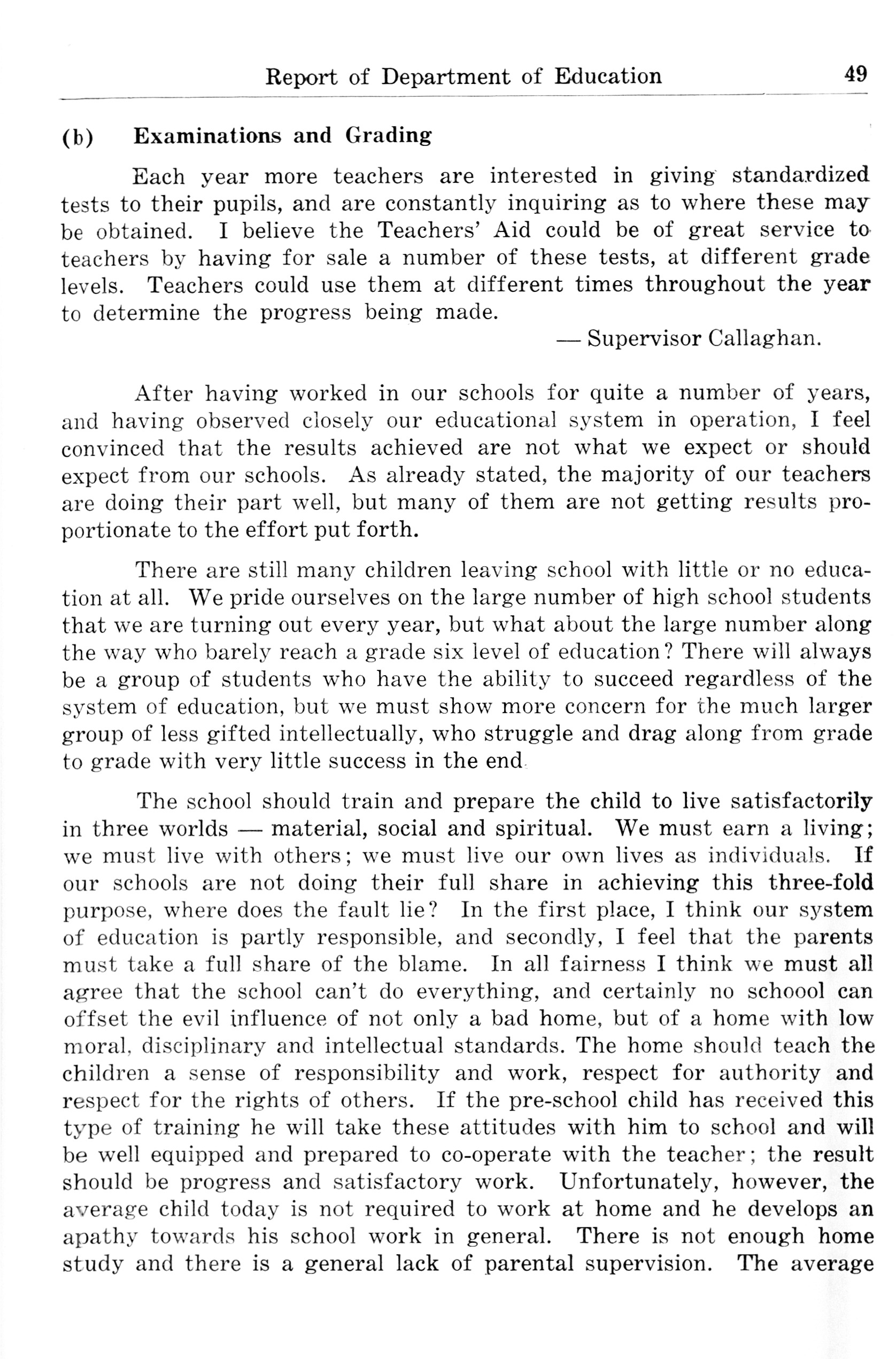 Report of Department of Education 49

(b) Examinations and Grading

Each year more teachers are interested in giving standardized tests to their pupils, and are constantly inquiring as to where these may be obtained. I believe the Teachers' Aid could be of great service to teachers by having for sale a number of these tests, at different grade levels. Teachers could use them at different times throughout the year to determine the progress being made.

— Supervisor Callaghan.

After having worked in our schools for quite a number of years, and having observed closely our educational system in operation, I feel convinced that the results achieved are not what we expect or should expect from our schools. As already stated, the majority of our teachers are doing their part well, but many of them are not getting results proportionate to the effort put forth.

There are still many children leaving school with little or no education at all. We pride ourselves on the large number of high school students that we are turning out every year, but what about the large number along the way who barely reach a grade six level of education? There will always be a group of students who have the ability to succeed regardless of the system of education, but we must show more concern for the much larger group of less gifted intellectually, who struggle and drag along from grade to grade with very little success in the end.

The school should train and prepare the child to live satisfactorily in three worlds — material, social and spiritual. We must earn a living; we must live with others; we must live our own lives as individuals. If our schools are not doing their full share in achieving this three-fold purpose, where does the fault lie? In the first place, I think our system of education is partly responsible, and secondly, I feel that the parents must take a full share of the blame. In all fairness I think we must all agree that the school can't do everything, and certainly no schoool can offset the evil influence of not only a bad home, but of a home with low moral, disciplinary and intellectual standards. The home should teach the children a sense of responsibility and work, respect for authority and respect for the rights of others. If the pre-school child has received this type of training he will take these attitudes with him to school and will be well equipped and prepared to co-operate with the teacher; the result should be progress and satisfactory work. Unfortunately, however, the average child today is not required to work at home and he develops an apathy towards his school work in general. There is not enough home study and there is a general lack of parental supervision. The average